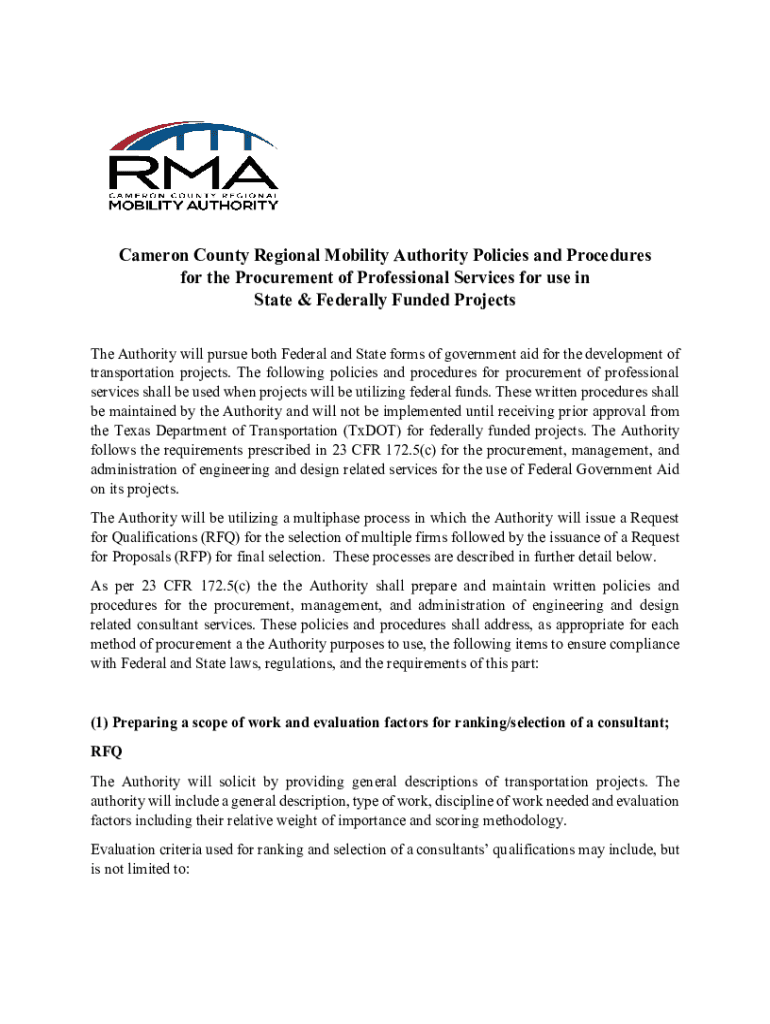 RMA
CAMERON COUNTY REGIONAL
MOBILITY AUTHORITY

Cameron County Regional Mobility Authority Policies and Procedures for the Procurement of Professional Services for use in State & Federally Funded Projects

The Authority will pursue both Federal and State forms of government aid for the development of transportation projects. The following policies and procedures for procurement of professional services shall be used when projects will be utilizing federal funds. These written procedures shall be maintained by the Authority and will not be implemented until receiving prior approval from the Texas Department of Transportation (TxDOT) for federally funded projects. The Authority follows the requirements prescribed in 23 CFR 172.5(c) for the procurement, management, and administration of engineering and design related services for the use of Federal Government Aid on its projects.

The Authority will be utilizing a multiphase process in which the Authority will issue a Request for Qualifications (RFQ) for the selection of multiple firms followed by the issuance of a Request for Proposals (RFP) for final selection. These processes are described in further detail below.

As per 23 CFR 172.5(c) the the Authority shall prepare and maintain written policies and procedures for the procurement, management, and administration of engineering and design related consultant services. These policies and procedures shall address, as appropriate for each method of procurement a the Authority purposes to use, the following items to ensure compliance with Federal and State laws, regulations, and the requirements of this part:

(1) Preparing a scope of work and evaluation factors for ranking/selection of a consultant;

RFQ

The Authority will solicit by providing general descriptions of transportation projects. The authority will include a general description, type of work, discipline of work needed and evaluation factors including their relative weight of importance and scoring methodology.

Evaluation criteria used for ranking and selection of a consultants' qualifications may include, but is not limited to: